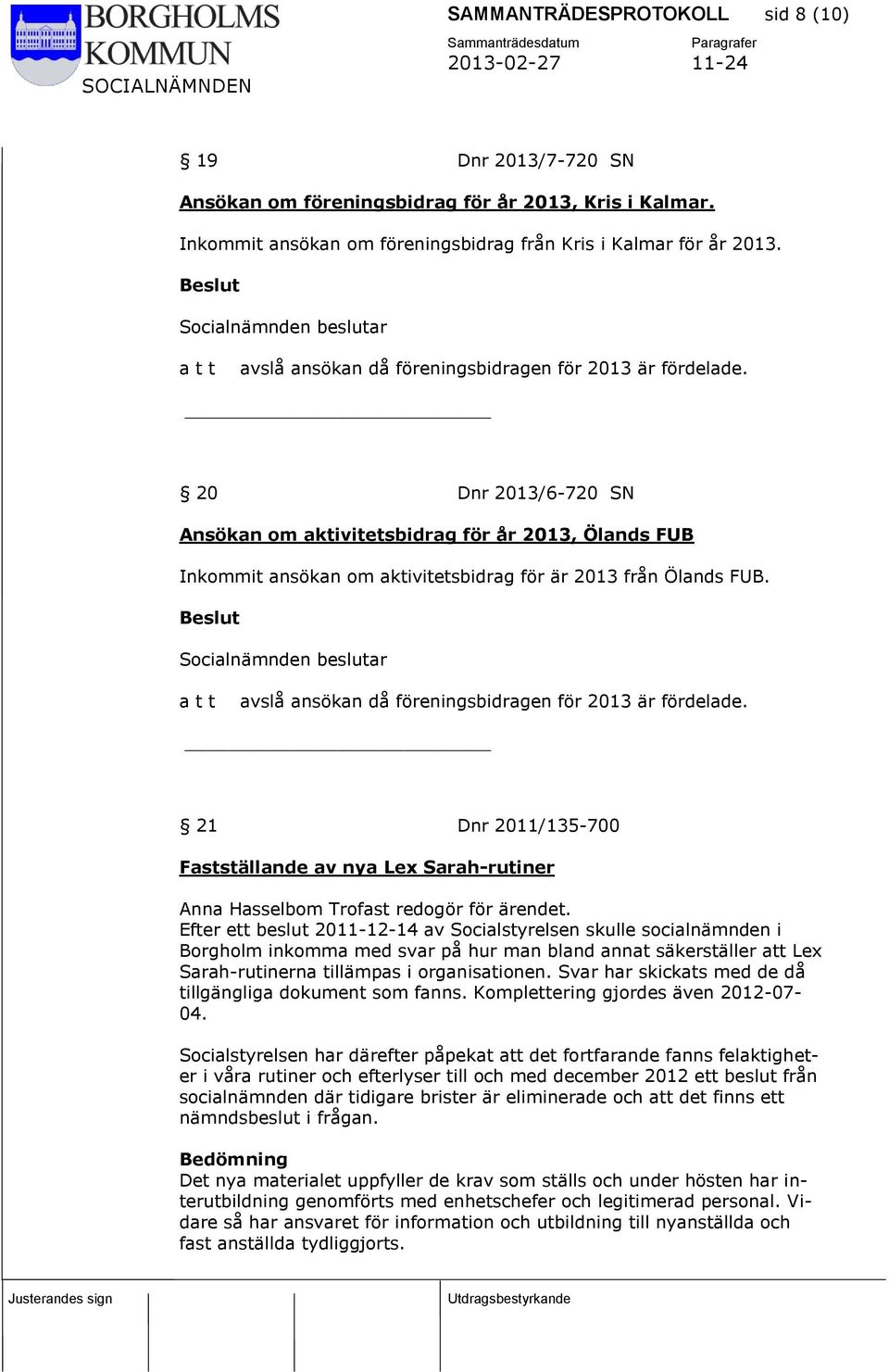 BORGHOLMS KOMMUN
SOCIALNÄMNDEN

SAMMANTRÄDESPROTOKOLL sid 8 (10)

Sammanträdesdatum
2013-02-27

Paragrafer
11-24

§ 19 Dnr 2013/7-720 SN

Ansökan om föreningsbidrag för år 2013, Kris i Kalmar.

Inkommit ansökan om föreningsbidrag från Kris i Kalmar för år 2013.

Beslut

Socialnämnden beslutar

a t t avslå ansökan då föreningsbidragen för 2013 är fördelade.

§ 20 Dnr 2013/6-720 SN

Ansökan om aktivitetsbidrag för år 2013, Ölands FUB

Inkommit ansökan om aktivitetsbidrag för är 2013 från Ölands FUB.

Beslut

Socialnämnden beslutar

a t t avslå ansökan då föreningsbidragen för 2013 är fördelade.

§ 21 Dnr 2011/135-700

Fastställande av nya Lex Sarah-rutiner

Anna Hasselbom Trofast redogör för ärendet.
Efter ett beslut 2011-12-14 av Socialstyrelsen skulle socialnämnden i Borgholm inkomma med svar på hur man bland annat säkerställer att Lex Sarah-rutinerna tillämpas i organisationen. Svar har skickats med de då tillgängliga dokument som fanns. Komplettering gjordes även 2012-07-04.

Socialstyrelsen har därefter påpekat att det fortfarande fanns felaktigheter i våra rutiner och efterlyser till och med december 2012 ett beslut från socialnämnden där tidigare brister är eliminerade och att det finns ett nämndsbeslut i frågan.

Bedömning
Det nya materialet uppfyller de krav som ställs och under hösten har internutbildning genomförts med enhetschefer och legitimerad personal. Vidare så har ansvaret för information och utbildning till nyanställda och fast anställda tydliggjorts.

Justerandes sign

Utdragsbestyrkande